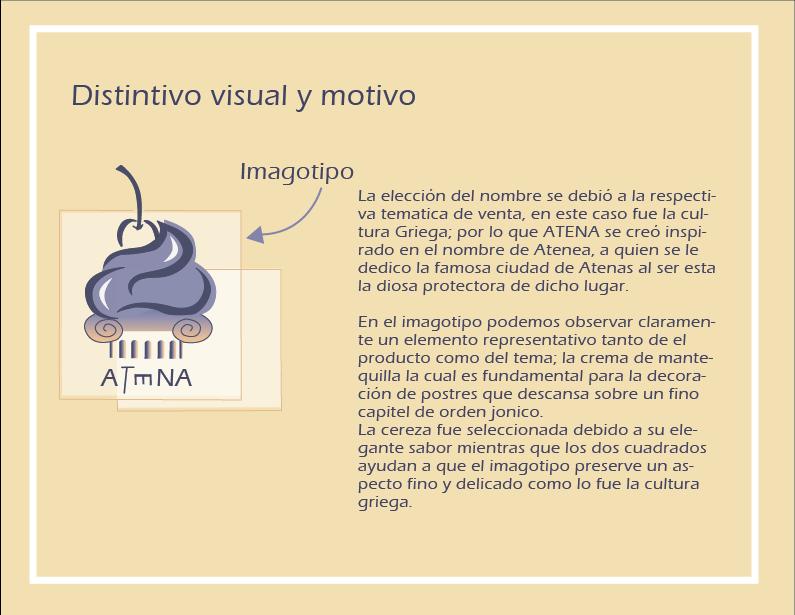 Distintivo visual y motivo

Imagotipo

ATENA

La elección del nombre se debió a la respectiva tematica de venta, en este caso fue la cultura Griega; por lo que ATENA se creó inspirado en el nombre de Atenea, a quien se le dedico la famosa ciudad de Atenas al ser esta la diosa protectora de dicho lugar.

En el imagotipo podemos observar claramente un elemento representativo tanto de el producto como del tema; la crema de mantequilla la cual es fundamental para la decoración de postres que descansa sobre un fino capitel de orden jonico.
La cereza fue seleccionada debido a su elegante sabor mientras que los dos cuadrados ayudan a que el imagotipo preserve un aspecto fino y delicado como lo fue la cultura griega.